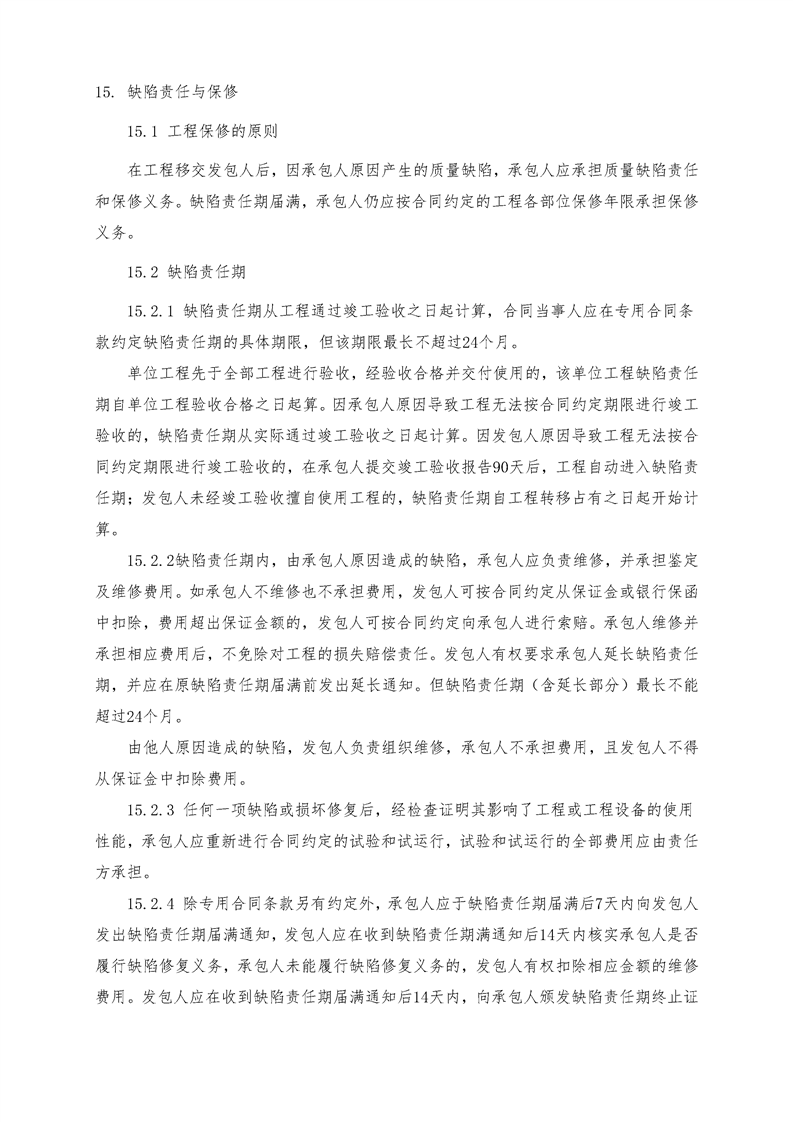 15. 缺陷责任与保修

15.1 工程保修的原则

在工程移交发包人后，因承包人原因产生的质量缺陷，承包人应承担质量缺陷责任和保修义务。缺陷责任期届满，承包人仍应按合同约定的工程各部位保修年限承担保修义务。

15.2 缺陷责任期

15.2.1 缺陷责任期从工程通过竣工验收之日起计算，合同当事人应在专用合同条款约定缺陷责任期的具体期限，但该期限最长不超过24个月。

单位工程先于全部工程进行验收，经验收合格并交付使用的，该单位工程缺陷责任期自单位工程验收合格之日起算。因承包人原因导致工程无法按合同约定期限进行竣工验收的，缺陷责任期从实际通过竣工验收之日起计算。因发包人原因导致工程无法按合同约定期限进行竣工验收的，在承包人提交竣工验收报告90天后，工程自动进入缺陷责任期；发包人未经竣工验收擅自使用工程的，缺陷责任期自工程转移占有之日起开始计算。

15.2.2缺陷责任期内，由承包人原因造成的缺陷，承包人应负责维修，并承担鉴定及维修费用。如承包人不维修也不承担费用，发包人可按合同约定从保证金或银行保函中扣除，费用超出保证金额的，发包人可按合同约定向承包人进行索赔。承包人维修并承担相应费用后，不免除对工程的损失赔偿责任。发包人有权要求承包人延长缺陷责任期，并应在原缺陷责任期届满前发出延长通知。但缺陷责任期（含延长部分）最长不能超过24个月。

由他人原因造成的缺陷，发包人负责组织维修，承包人不承担费用，且发包人不得从保证金中扣除费用。

15.2.3 任何一项缺陷或损坏修复后，经检查证明其影响了工程或工程设备的使用性能，承包人应重新进行合同约定的试验和试运行，试验和试运行的全部费用应由责任方承担。

15.2.4 除专用合同条款另有约定外，承包人应于缺陷责任期届满后7天内向发包人发出缺陷责任期届满通知，发包人应在收到缺陷责任期满通知后14天内核实承包人是否履行缺陷修复义务，承包人未能履行缺陷修复义务的，发包人有权扣除相应金额的维修费用。发包人应在收到缺陷责任期届满通知后14天内，向承包人颁发缺陷责任期终止证